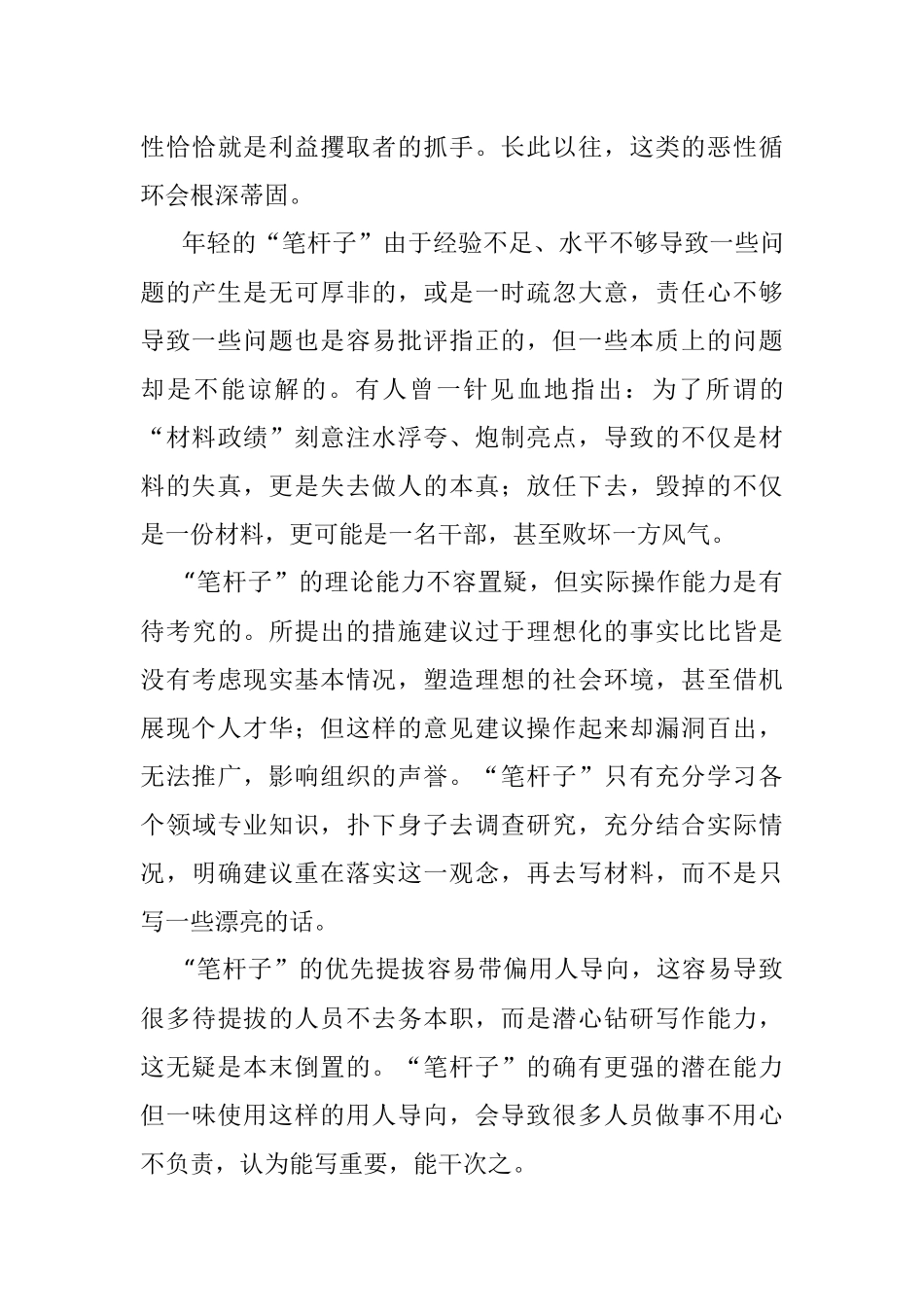 性恰恰就是利益攫取者的抓手。长此以往，这类的恶性循环会根深蒂固。

年轻的“笔杆子”由于经验不足、水平不够导致一些问题的产生是无可厚非的，或是一时疏忽大意，责任心不够导致一些问题也是容易批评指正的，但一些本质上的问题却是不能谅解的。有人曾一针见血地指出：为了所谓的“材料政绩”刻意注水浮夸、炮制亮点，导致的不仅是材料的失真，更是失去做人的本真；放任下去，毁掉的不仅是一份材料，更可能是一名干部，甚至败坏一方风气。

“笔杆子”的理论能力不容置疑，但实际操作能力是有待考究的。所提出的措施建议过于理想化的事实比比皆是没有考虑现实基本情况，塑造理想的社会环境，甚至借机展现个人才华；但这样的意见建议操作起来却漏洞百出，无法推广，影响组织的声誉。“笔杆子”只有充分学习各个领域专业知识，扑下身子去调查研究，充分结合实际情况，明确建议重在落实这一观念，再去写材料，而不是只写一些漂亮的话。

“笔杆子”的优先提拔容易带偏用人导向，这容易导致很多待提拔的人员不去务本职，而是潜心钻研写作能力，这无疑是本末倒置的。“笔杆子”的确有更强的潜在能力但一味使用这样的用人导向，会导致很多人员做事不用心不负责，认为能写重要，能干次之。